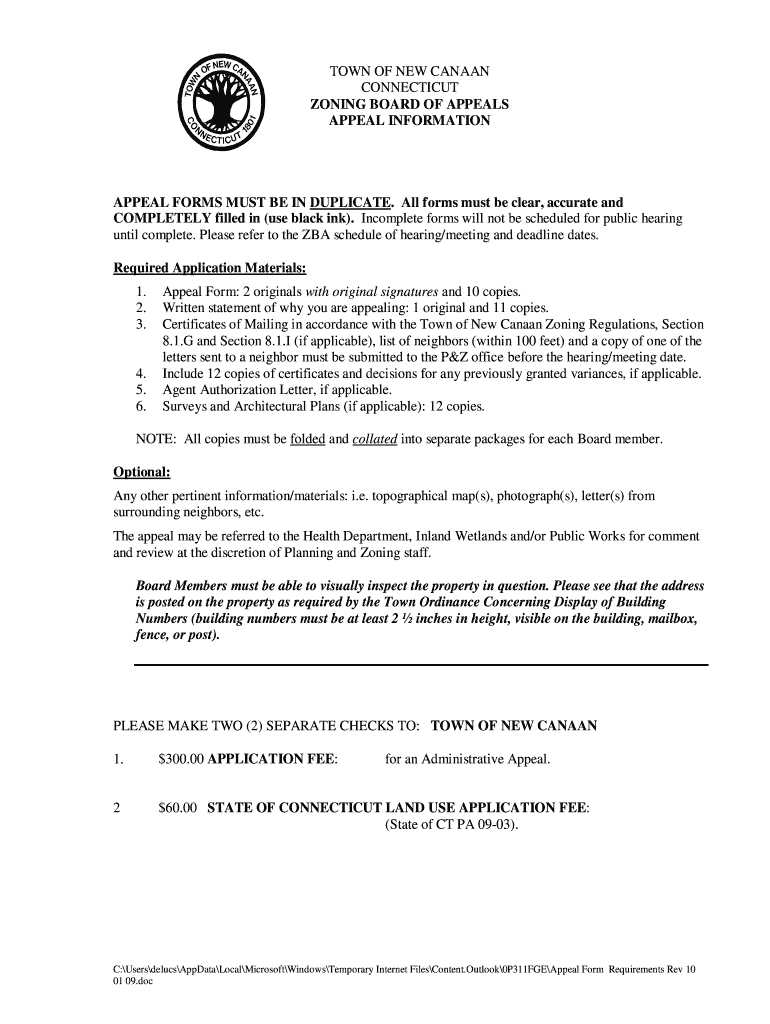 TOWN OF NEW CANAAN CONNECTICUT 1801

TOWN OF NEW CANAAN
CONNECTICUT
ZONING BOARD OF APPEALS
APPEAL INFORMATION

APPEAL FORMS MUST BE IN DUPLICATE. All forms must be clear, accurate and COMPLETELY filled in (use black ink). Incomplete forms will not be scheduled for public hearing until complete. Please refer to the ZBA schedule of hearing/meeting and deadline dates.

Required Application Materials:

1. Appeal Form: 2 originals with original signatures and 10 copies.
2. Written statement of why you are appealing: 1 original and 11 copies.
3. Certificates of Mailing in accordance with the Town of New Canaan Zoning Regulations, Section 8.1.G and Section 8.1.I (if applicable), list of neighbors (within 100 feet) and a copy of one of the letters sent to a neighbor must be submitted to the P&Z office before the hearing/meeting date.
4. Include 12 copies of certificates and decisions for any previously granted variances, if applicable.
5. Agent Authorization Letter, if applicable.
6. Surveys and Architectural Plans (if applicable): 12 copies.

NOTE: All copies must be folded and collated into separate packages for each Board member.

Optional:

Any other pertinent information/materials: i.e. topographical map(s), photograph(s), letter(s) from surrounding neighbors, etc.

The appeal may be referred to the Health Department, Inland Wetlands and/or Public Works for comment and review at the discretion of Planning and Zoning staff.

Board Members must be able to visually inspect the property in question. Please see that the address is posted on the property as required by the Town Ordinance Concerning Display of Building Numbers (building numbers must be at least 2 ½ inches in height, visible on the building, mailbox, fence, or post).

PLEASE MAKE TWO (2) SEPARATE CHECKS TO: TOWN OF NEW CANAAN

1. $300.00 APPLICATION FEE: for an Administrative Appeal.

2 $60.00 STATE OF CONNECTICUT LAND USE APPLICATION FEE: (State of CT PA 09-03).

C:\Users\delucs\AppData\Local\Microsoft\Windows\Temporary Internet Files\Content.Outlook\0P311FGE\Appeal Form Requirements Rev 10 01 09.doc